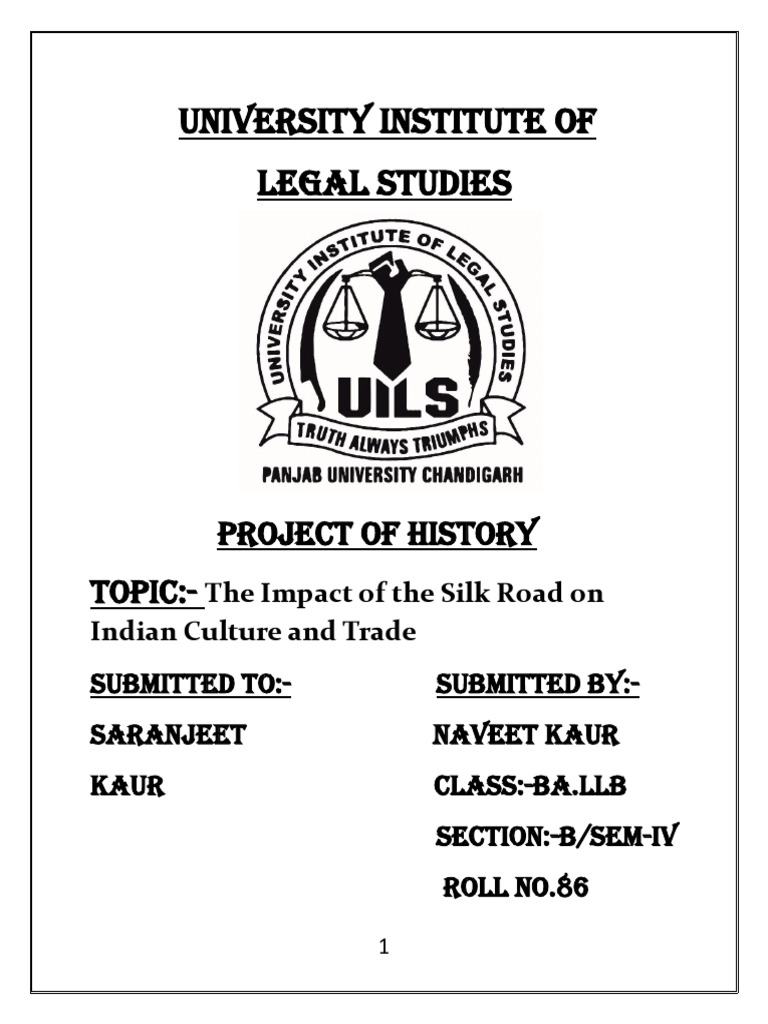 UNIVERSITY INSTITUTE OF

LEGAL STUDIES

UNIVERSITY INSTITUTE OF LEGAL STUDIES

UILS

TRUTH ALWAYS TRIUMPHS

PANJAB UNIVERSITY CHANDIGARH

PROJECT OF HISTORY

TOPIC:- The Impact of the Silk Road on Indian Culture and Trade

SUBMITTED TO:-

SARANJEET

KAUR

SUBMITTED BY:-

NAVEET KAUR

CLASS:-BA.LLB

SECTION:-B/SEM-IV

ROLL NO.86

1